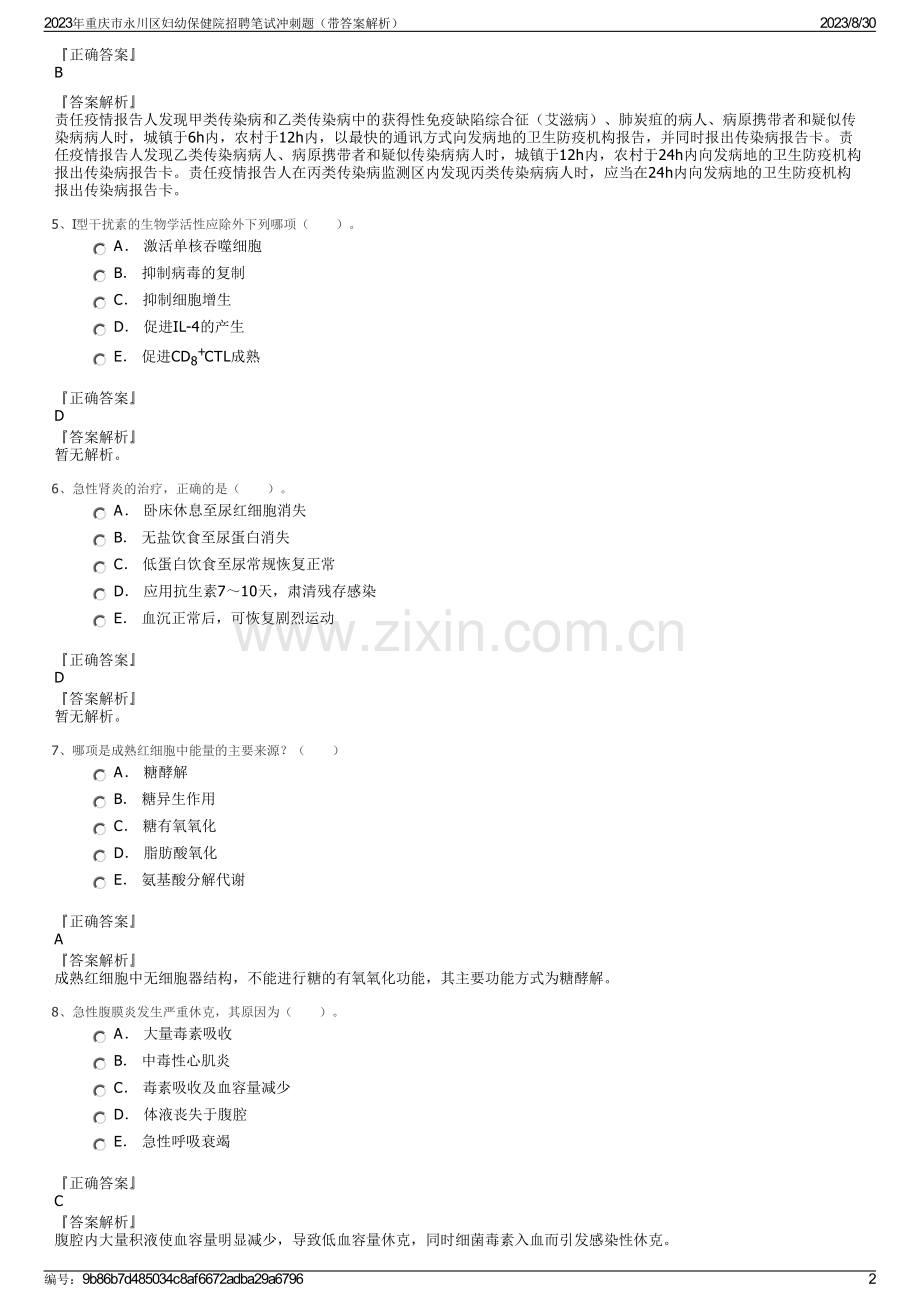 2023年重庆市永川区妇幼保健院招聘笔试冲刺题（带答案解析）

2023/8/30

『正确答案』
B

『答案解析』
责任疫情报告人发现甲类传染病和乙类传染病中的获得性免疫缺陷综合征（艾滋病）、肺炭疽的病人、病原携带者和疑似传染病病人时，城镇于6h内，农村于12h内，以最快的通讯方式向发病地的卫生防疫机构报告，并同时报出传染病报告卡。责任疫情报告人发现乙类传染病病人、病原携带者和疑似传染病病人时，城镇于12h内，农村于24h内向发病地的卫生防疫机构报出传染病报告卡。责任疫情报告人在丙类传染病监测区内发现丙类传染病病人时，应当在24h内向发病地的卫生防疫机构报出传染病报告卡。

5、I型干扰素的生物学活性应除外下列哪项（　　）。

A． 激活单核吞噬细胞

B． 抑制病毒的复制

C． 抑制细胞增生

D． 促进IL-4的产生

E． 促进$CD_8^+$CTL成熟

『正确答案』
D

『答案解析』
暂无解析。

6、急性肾炎的治疗，正确的是（　　）。

A． 卧床休息至尿红细胞消失

B． 无盐饮食至尿蛋白消失

C． 低蛋白饮食至尿常规恢复正常

D． 应用抗生素7～10天，肃清残存感染

E． 血沉正常后，可恢复剧烈运动

www.zixin.com.cn

『正确答案』
D

『答案解析』
暂无解析。

7、哪项是成熟红细胞中能量的主要来源？（　　）

A． 糖酵解

B． 糖异生作用

C． 糖有氧氧化

D． 脂肪酸氧化

E． 氨基酸分解代谢

『正确答案』
A

『答案解析』
成熟红细胞中无细胞器结构，不能进行糖的有氧氧化功能，其主要功能方式为糖酵解。

8、急性腹膜炎发生严重休克，其原因为（　　）。

A． 大量毒素吸收

B． 中毒性心肌炎

C． 毒素吸收及血容量减少

D． 体液丧失于腹腔

E． 急性呼吸衰竭

『正确答案』
C

『答案解析』
腹腔内大量积液使血容量明显减少，导致低血容量休克，同时细菌毒素入血而引发感染性休克。

编号：9b86b7d485034c8af6672adba29a6796

2